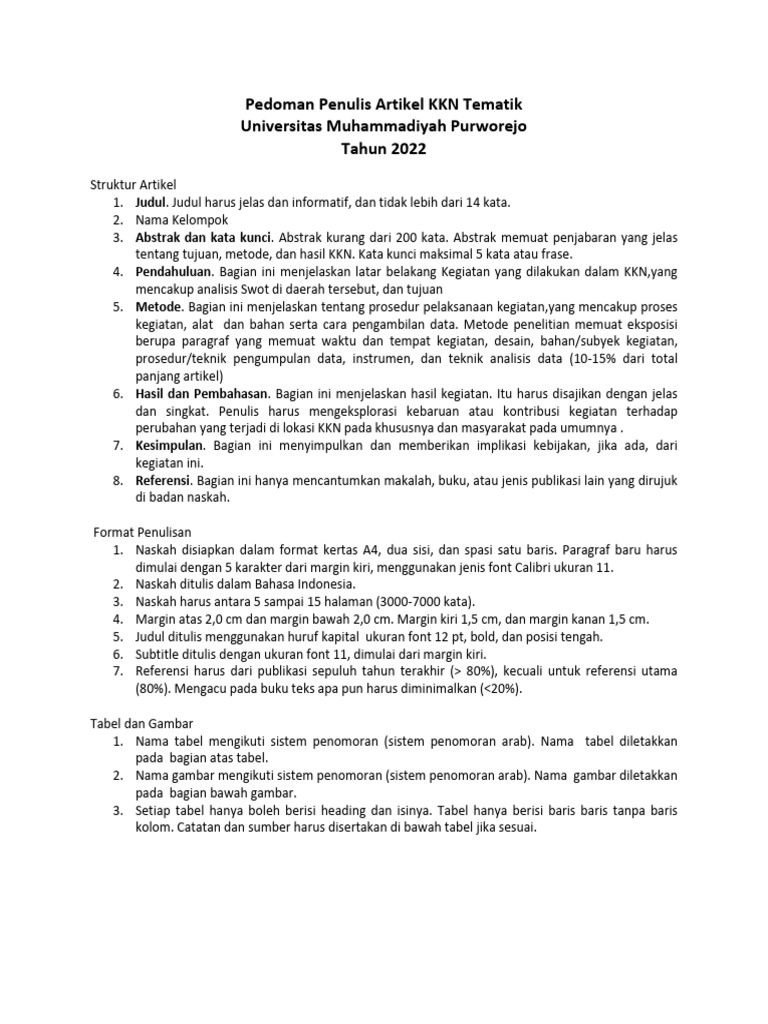 Pedoman Penulis Artikel KKN Tematik
Universitas Muhammadiyah Purworejo
Tahun 2022

Struktur Artikel
1. Judul. Judul harus jelas dan informatif, dan tidak lebih dari 14 kata.
2. Nama Kelompok
3. Abstrak dan kata kunci. Abstrak kurang dari 200 kata. Abstrak memuat penjabaran yang jelas tentang tujuan, metode, dan hasil KKN. Kata kunci maksimal 5 kata atau frase.
4. Pendahuluan. Bagian ini menjelaskan latar belakang Kegiatan yang dilakukan dalam KKN,yang mencakup analisis Swot di daerah tersebut, dan tujuan
5. Metode. Bagian ini menjelaskan tentang prosedur pelaksanaan kegiatan,yang mencakup proses kegiatan, alat dan bahan serta cara pengambilan data. Metode penelitian memuat eksposisi berupa paragraf yang memuat waktu dan tempat kegiatan, desain, bahan/subyek kegiatan, prosedur/teknik pengumpulan data, instrumen, dan teknik analisis data (10-15% dari total panjang artikel)
6. Hasil dan Pembahasan. Bagian ini menjelaskan hasil kegiatan. Itu harus disajikan dengan jelas dan singkat. Penulis harus mengeksplorasi kebaruan atau kontribusi kegiatan terhadap perubahan yang terjadi di lokasi KKN pada khususnya dan masyarakat pada umumnya .
7. Kesimpulan. Bagian ini menyimpulkan dan memberikan implikasi kebijakan, jika ada, dari kegiatan ini.
8. Referensi. Bagian ini hanya mencantumkan makalah, buku, atau jenis publikasi lain yang dirujuk di badan naskah.

Format Penulisan
1. Naskah disiapkan dalam format kertas A4, dua sisi, dan spasi satu baris. Paragraf baru harus dimulai dengan 5 karakter dari margin kiri, menggunakan jenis font Calibri ukuran 11.
2. Naskah ditulis dalam Bahasa Indonesia.
3. Naskah harus antara 5 sampai 15 halaman (3000-7000 kata).
4. Margin atas 2,0 cm dan margin bawah 2,0 cm. Margin kiri 1,5 cm, dan margin kanan 1,5 cm.
5. Judul ditulis menggunakan huruf kapital ukuran font 12 pt, bold, dan posisi tengah.
6. Subtitle ditulis dengan ukuran font 11, dimulai dari margin kiri.
7. Referensi harus dari publikasi sepuluh tahun terakhir (> 80%), kecuali untuk referensi utama (80%). Mengacu pada buku teks apa pun harus diminimalkan (<20%).

Tabel dan Gambar
1. Nama tabel mengikuti sistem penomoran (sistem penomoran arab). Nama tabel diletakkan pada bagian atas tabel.
2. Nama gambar mengikuti sistem penomoran (sistem penomoran arab). Nama gambar diletakkan pada bagian bawah gambar.
3. Setiap tabel hanya boleh berisi heading dan isinya. Tabel hanya berisi baris baris tanpa baris kolom. Catatan dan sumber harus disertakan di bawah tabel jika sesuai.